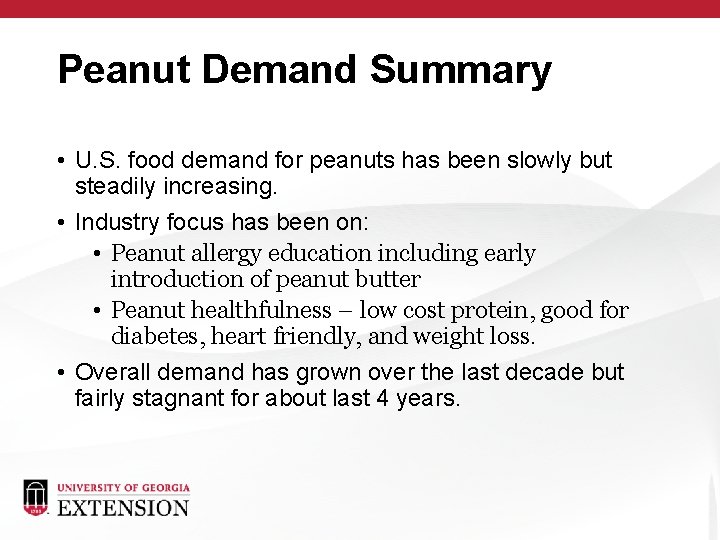 Peanut Demand Summary

• U.S. food demand for peanuts has been slowly but steadily increasing.

• Industry focus has been on:
  • Peanut allergy education including early introduction of peanut butter
  • Peanut healthfulness – low cost protein, good for diabetes, heart friendly, and weight loss.

• Overall demand has grown over the last decade but fairly stagnant for about last 4 years.

1785
UNIVERSITY OF GEORGIA
EXTENSION